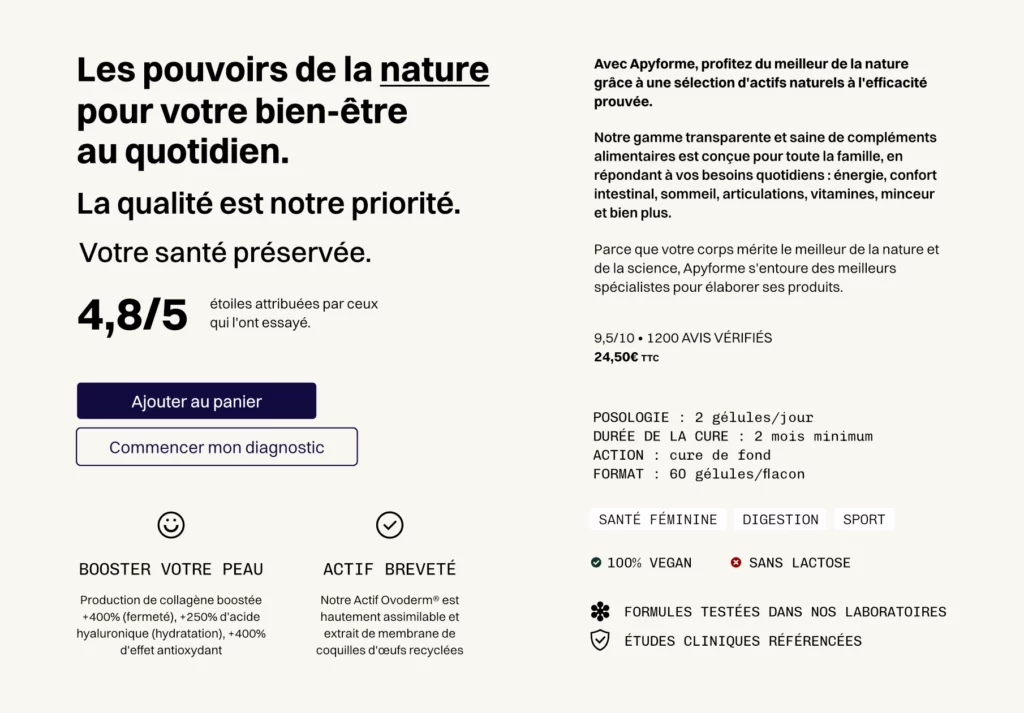 Les pouvoirs de la nature pour votre bien-être au quotidien.

La qualité est notre priorité.

Votre santé préservée.

4,8/5 étoiles attribuées par ceux qui l'ont essayé.

Ajouter au panier

Commencer mon diagnostic

BOOSTER VOTRE PEAU

Production de collagène boostée +400% (fermeté), +250% d'acide hyaluronique (hydratation), +400% d'effet antioxydant

ACTIF BREVETÉ

Notre Actif Ovoderm® est hautement assimilable et extrait de membrane de coquilles d'œufs recyclées

Avec Apyforme, profitez du meilleur de la nature grâce à une sélection d'actifs naturels à l'efficacité prouvée.

Notre gamme transparente et saine de compléments alimentaires est conçue pour toute la famille, en répondant à vos besoins quotidiens : énergie, confort intestinal, sommeil, articulations, vitamines, minceur et bien plus.

Parce que votre corps mérite le meilleur de la nature et de la science, Apyforme s'entoure des meilleurs spécialistes pour élaborer ses produits.

9,5/10 • 1200 AVIS VÉRIFIÉS
24,50€ TTC

POSOLOGIE : 2 gélules/jour
DURÉE DE LA CURE : 2 mois minimum
ACTION : cure de fond
FORMAT : 60 gélules/flacon

SANTÉ FÉMININE
DIGESTION
SPORT

100% VEGAN
SANS LACTOSE

FORMULES TESTÉES DANS NOS LABORATOIRES
ÉTUDES CLINIQUES RÉFÉRENCÉES